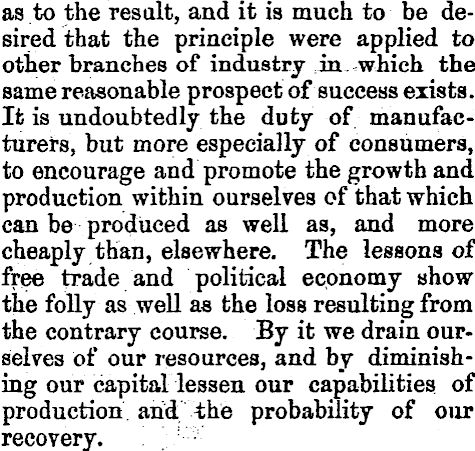 as to the result, and it is much to be desired that the principle were applied to other branches of industry in which the same reasonable prospect of success exists. It is undoubtedly the duty of manufacturers, but more especially of consumers, to encourage and promote the growth and production within ourselves of that which can be produced as well as, and more cheaply than, elsewhere. The lessons of free trade and political economy show the folly as well as the loss resulting from the contrary course. By it we drain ourselves of our resources, and by diminishing our capital lessen our capabilities of production and the probability of our recovery.